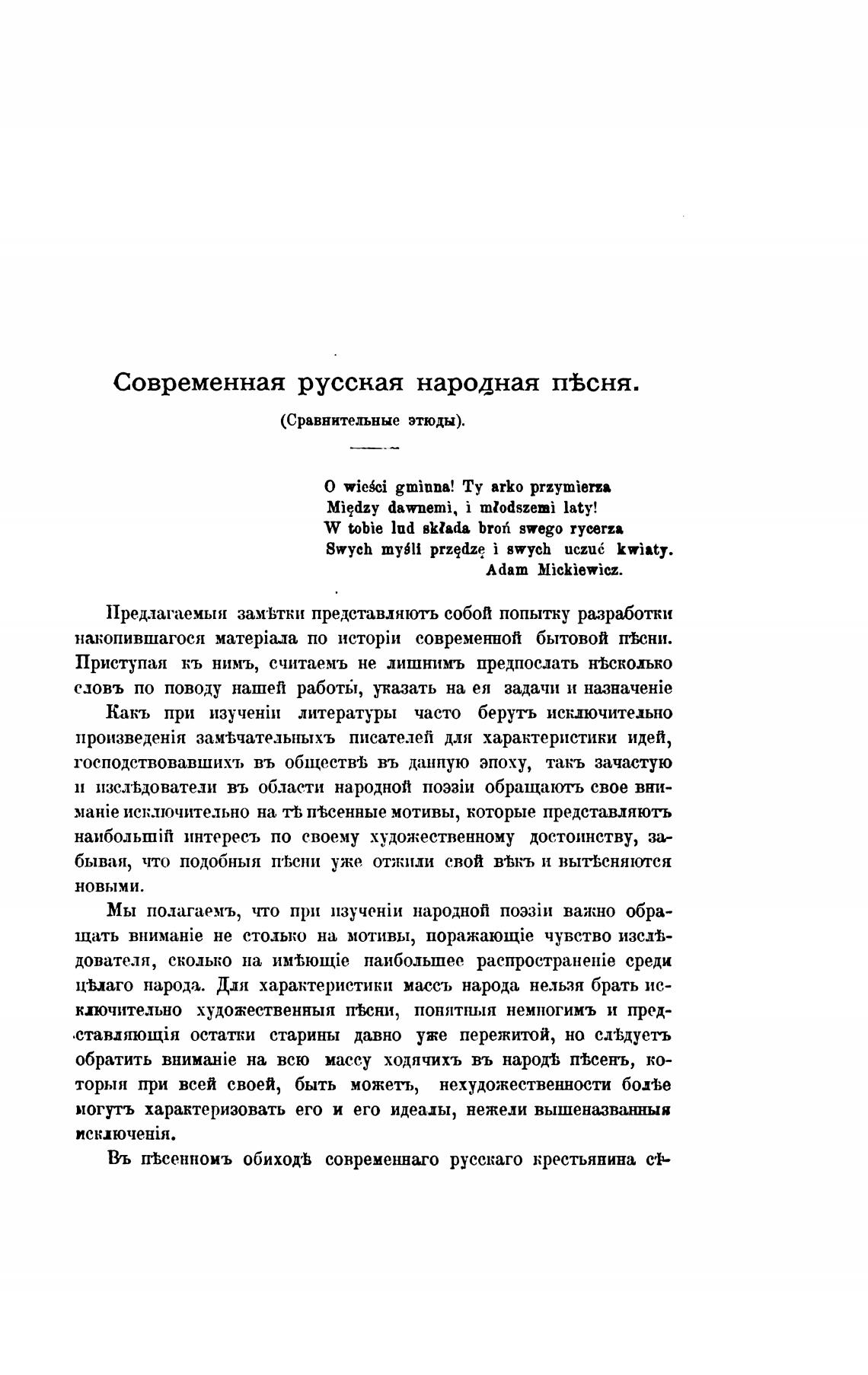 Современная русская народная пѣсня.

(Сравнительные этюды).

O wieści gminna! Ty arko przymierza
Między dawnemi, i młodszemi laty!
W tobie lud składa broń swego rycerza
Swych myśli przędzę i swych uczuć kwiaty.
Adam Mickiewicz.

Предлагаемыя замѣтки представляютъ собой попытку разработки накопившагося матеріала по исторіи современной бытовой пѣсни. Приступая къ нимъ, считаемъ не лишнимъ предпослать нѣсколько словъ по поводу нашей работы, указать на ея задачи и назначеніе

Какъ при изученіи литературы часто берутъ исключительно произведенія замѣчательныхъ писателей для характеристики идей, господствовавшихъ въ обществѣ въ данную эпоху, такъ зачастую и изслѣдователи въ области народной поэзіи обращаютъ свое вниманіе исключительно на тѣ пѣсенные мотивы, которые представляютъ наибольшій интересъ по своему художественному достоинству, забывая, что подобныя пѣсни уже отжили свой вѣкъ и вытѣсняются новыми.

Мы полагаемъ, что при изученіи народной поэзіи важно обращать вниманіе не столько на мотивы, поражающіе чувство изслѣдователя, сколько на имѣющіе наибольшее распространеніе среди цѣлаго народа. Для характеристики массъ народа нельзя брать исключительно художественныя пѣсни, понятныя немногимъ и представляющія остатки старины давно уже пережитой, но слѣдуетъ обратить вниманіе на всю массу ходячихъ въ народѣ пѣсенъ, которыя при всей своей, быть можетъ, нехудожественности болѣе могутъ характеризовать его и его идеалы, нежели вышеназванныя исключенія.

Въ пѣсенномъ обиходѣ современнаго русскаго крестьянина сѣ-